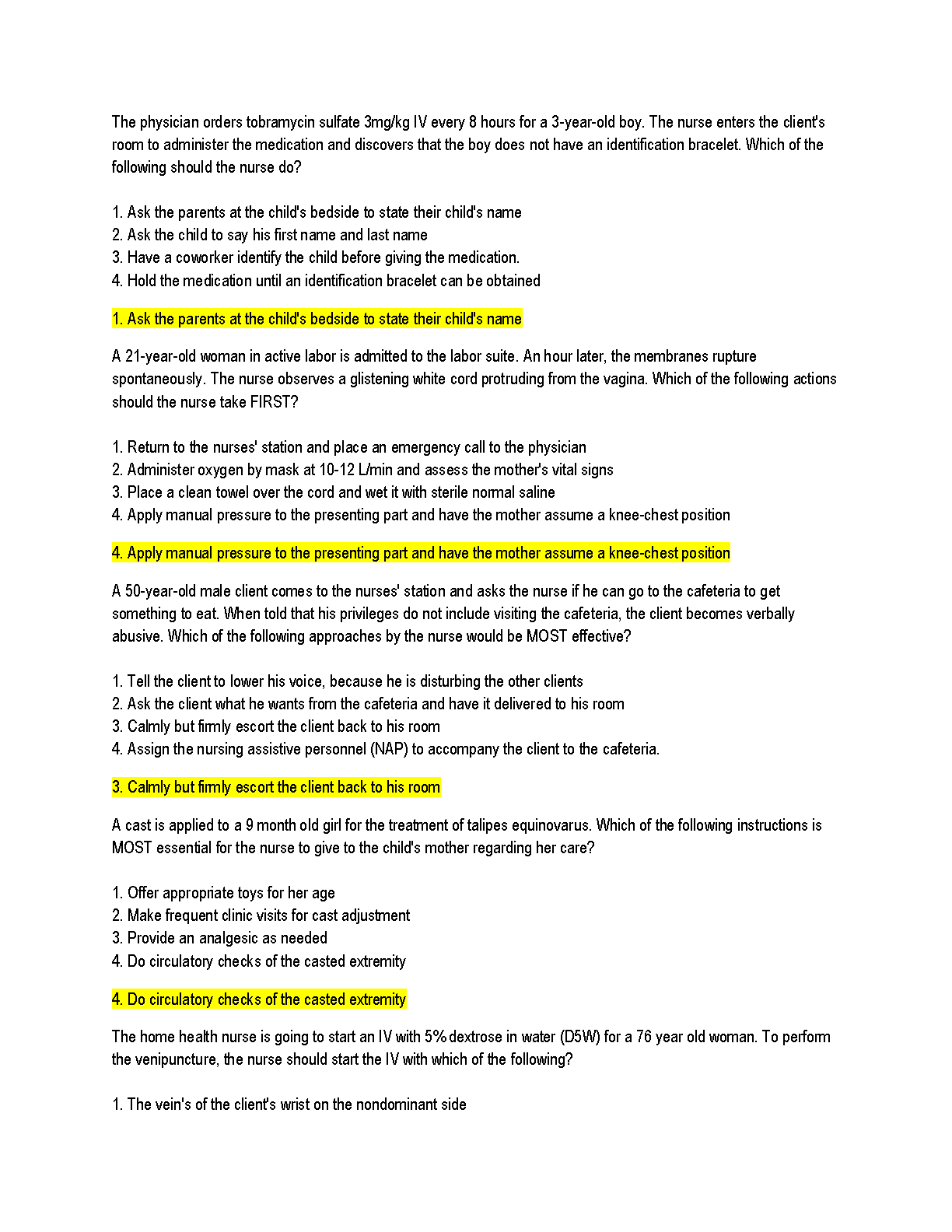 The physician orders tobramycin sulfate 3mg/kg IV every 8 hours for a 3-year-old boy. The nurse enters the client's room to administer the medication and discovers that the boy does not have an identification bracelet. Which of the following should the nurse do?

1. Ask the parents at the child's bedside to state their child's name
2. Ask the child to say his first name and last name
3. Have a coworker identify the child before giving the medication.
4. Hold the medication until an identification bracelet can be obtained

1. Ask the parents at the child's bedside to state their child's name

A 21-year-old woman in active labor is admitted to the labor suite. An hour later, the membranes rupture spontaneously. The nurse observes a glistening white cord protruding from the vagina. Which of the following actions should the nurse take FIRST?

1. Return to the nurses' station and place an emergency call to the physician
2. Administer oxygen by mask at 10-12 L/min and assess the mother's vital signs
3. Place a clean towel over the cord and wet it with sterile normal saline
4. Apply manual pressure to the presenting part and have the mother assume a knee-chest position

4. Apply manual pressure to the presenting part and have the mother assume a knee-chest position

A 50-year-old male client comes to the nurses' station and asks the nurse if he can go to the cafeteria to get something to eat. When told that his privileges do not include visiting the cafeteria, the client becomes verbally abusive. Which of the following approaches by the nurse would be MOST effective?

1. Tell the client to lower his voice, because he is disturbing the other clients
2. Ask the client what he wants from the cafeteria and have it delivered to his room
3. Calmly but firmly escort the client back to his room
4. Assign the nursing assistive personnel (NAP) to accompany the client to the cafeteria.

3. Calmly but firmly escort the client back to his room

A cast is applied to a 9 month old girl for the treatment of talipes equinovarus. Which of the following instructions is MOST essential for the nurse to give to the child's mother regarding her care?

1. Offer appropriate toys for her age
2. Make frequent clinic visits for cast adjustment
3. Provide an analgesic as needed
4. Do circulatory checks of the casted extremity

4. Do circulatory checks of the casted extremity

The home health nurse is going to start an IV with 5% dextrose in water (D5W) for a 76 year old woman. To perform the venipuncture, the nurse should start the IV with which of the following?

1. The vein's of the client's wrist on the nondominant side